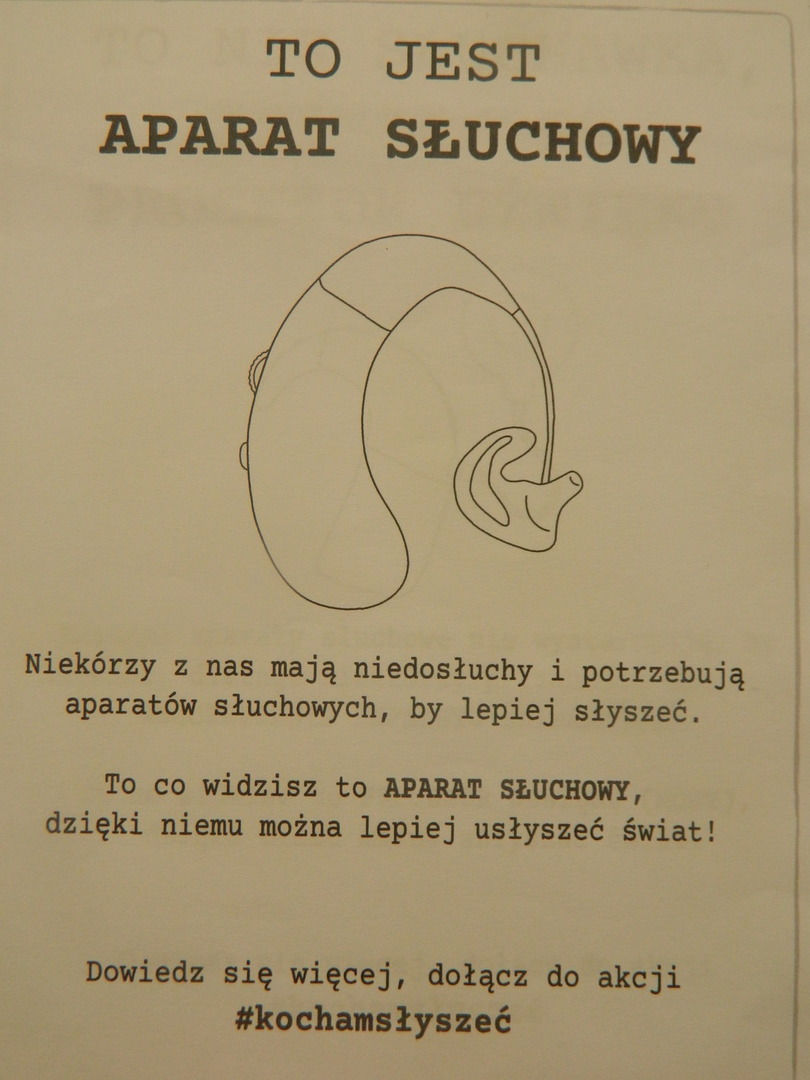 TO JEST
APARAT SŁUCHOWY

Niekórzy z nas mają niedosłuchy i potrzebują aparatów słuchowych, by lepiej słyszeć.

To co widzisz to APARAT SŁUCHOWY, dzięki niemu można lepiej usłyszeć świat!

Dowiedz się więcej, dołącz do akcji
#kochamsłyszeć